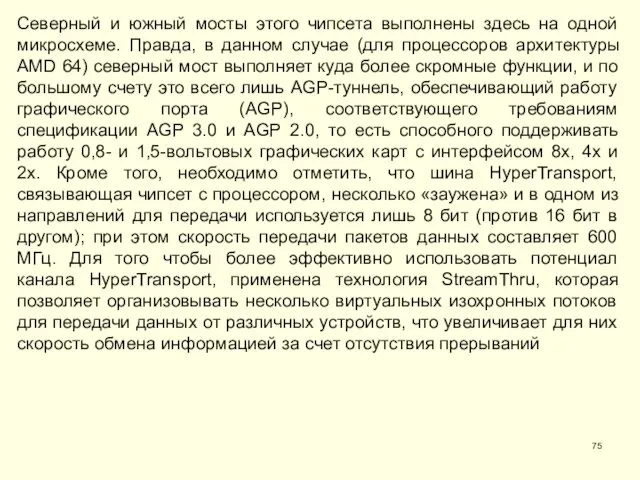 Северный и южный мосты этого чипсета выполнены здесь на одной микросхеме. Правда, в данном случае (для процессоров архитектуры AMD 64) северный мост выполняет куда более скромные функции, и по большому счету это всего лишь AGP-туннель, обеспечивающий работу графического порта (AGP), соответствующего требованиям спецификации AGP 3.0 и AGP 2.0, то есть способного поддерживать работу 0,8- и 1,5-вольтовых графических карт с интерфейсом 8x, 4x и 2x. Кроме того, необходимо отметить, что шина HyperTransport, связывающая чипсет с процессором, несколько «заужена» и в одном из направлений для передачи используется лишь 8 бит (против 16 бит в другом); при этом скорость передачи пакетов данных составляет 600 МГц. Для того чтобы более эффективно использовать потенциал канала HyperTransport, применена технология StreamThru, которая позволяет организовывать несколько виртуальных изохронных потоков для передачи данных от различных устройств, что увеличивает для них скорость обмена информацией за счет отсутствия прерываний

75